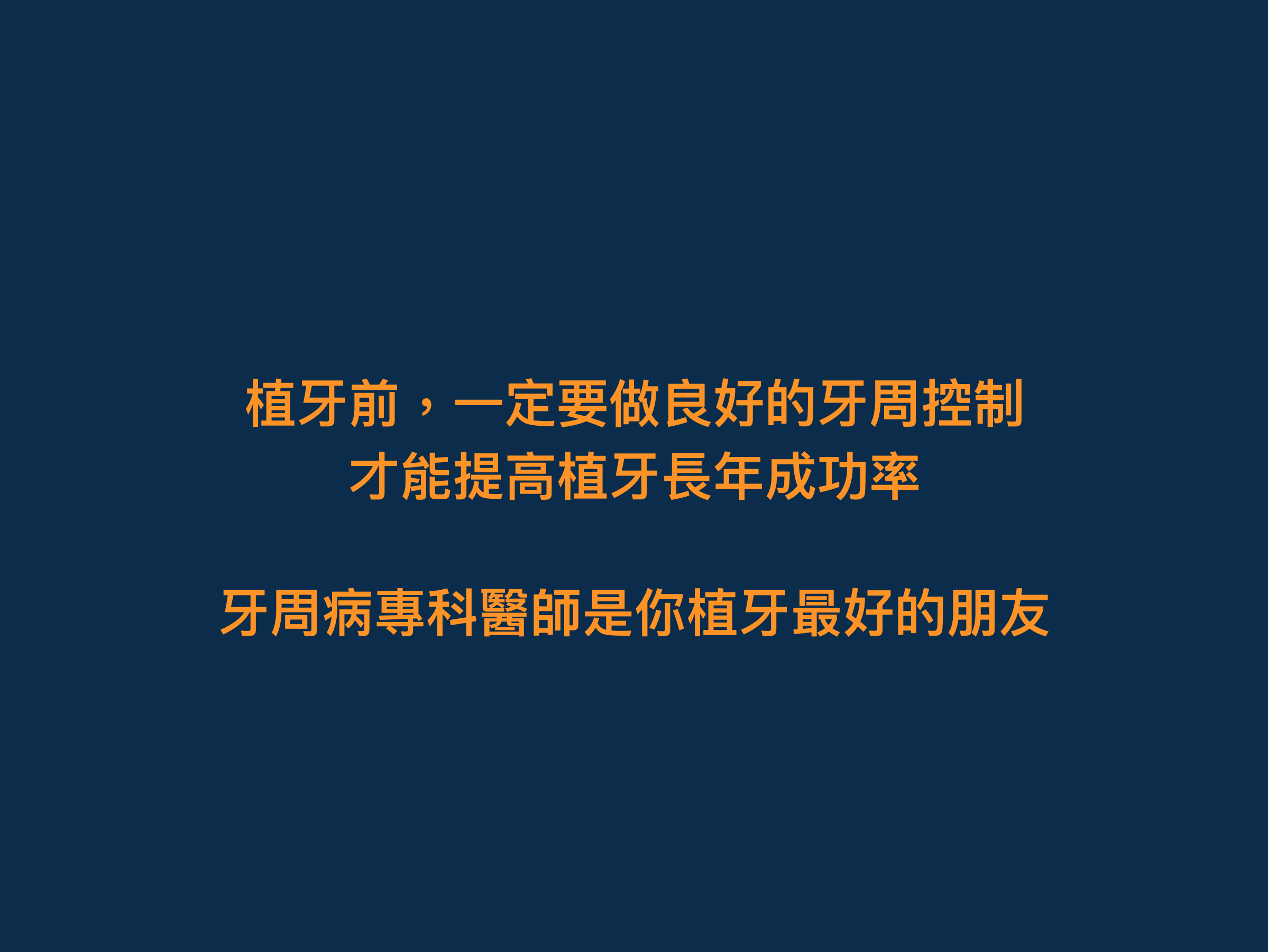 植牙前，一定要做良好的牙周控制
才能提高植牙長年成功率

牙周病專科醫師是你植牙最好的朋友